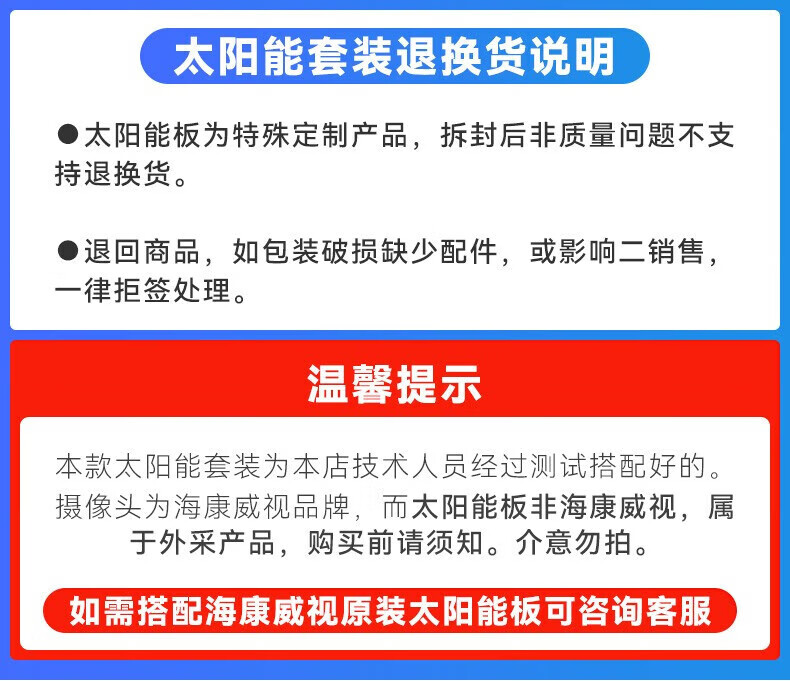 太阳能套装退换货说明

●太阳能板为特殊定制产品，拆封后非质量问题不支持退换货。

●退回商品，如包装破损缺少配件，或影响二销售，一律拒签处理。

温馨提示

本款太阳能套装为本店技术人员经过测试搭配好的。摄像头为海康威视品牌，而太阳能板非海康威视，属于外采产品，购买前请须知。介意勿拍。

如需搭配海康威视原装太阳能板可咨询客服